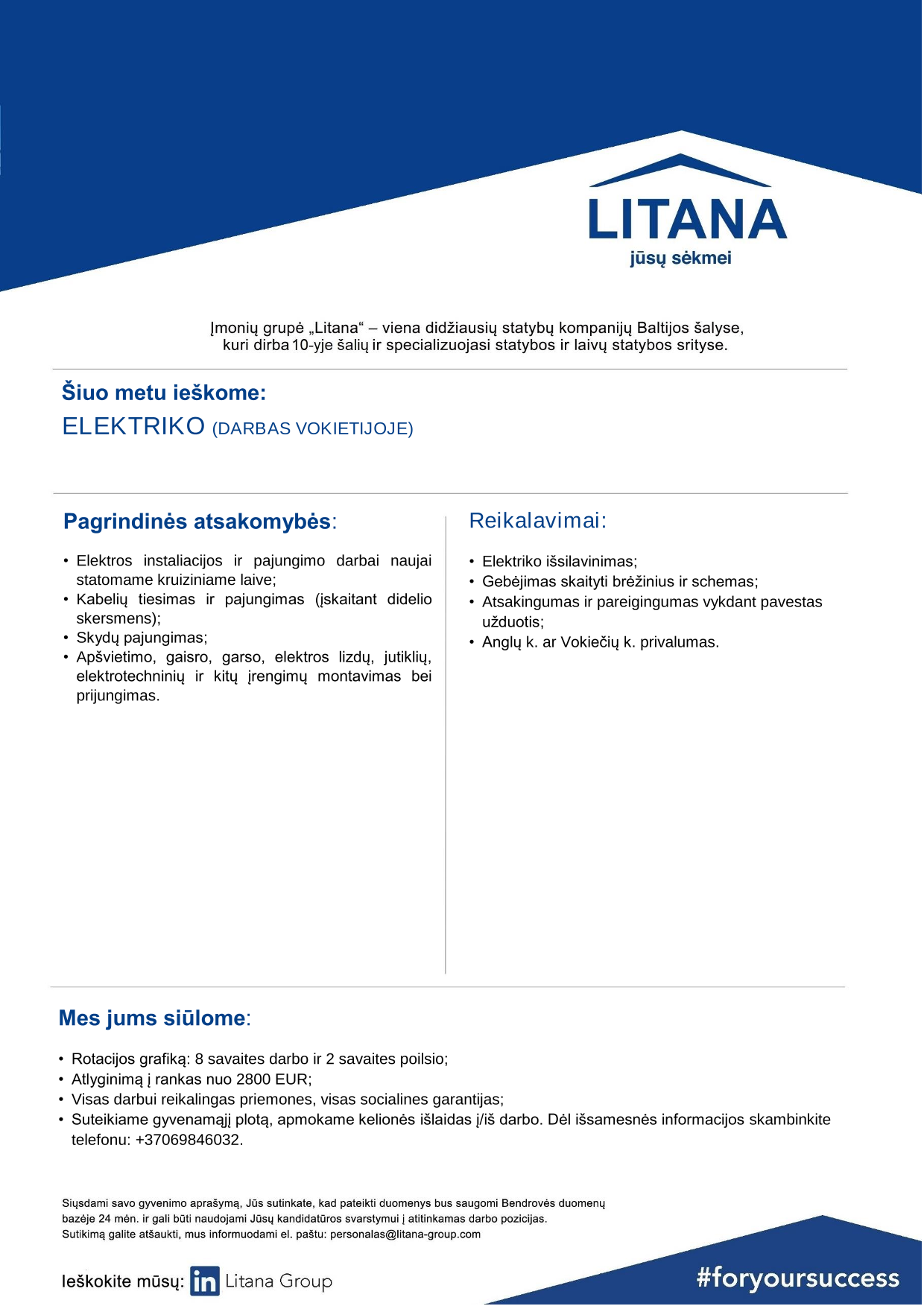 LITANA
jūsų sėkmei

Įmonių grupė „Litana“ – viena didžiausių statybų kompanijų Baltijos šalyse, kuri dirba 10-yje šalių ir specializuojasi statybos ir laivų statybos srityse.

Šiuo metu ieškome:
ELEKTRIKO (DARBAS VOKIETIJOJE)

Pagrindinės atsakomybės:

• Elektros instaliacijos ir pajungimo darbai naujai statomame kruiziniame laive;
• Kabelių tiesimas ir pajungimas (įskaitant didelio skersmens);
• Skydų pajungimas;
• Apšvietimo, gaisro, garso, elektros lizdų, jutiklių, elektrotechninių ir kitų įrengimų montavimas bei prijungimas.

Reikalavimai:

• Elektriko išsilavinimas;
• Gebėjimas skaityti brėžinius ir schemas;
• Atsakingumas ir pareigingumas vykdant pavestas užduotis;
• Anglų k. ar Vokiečių k. privalumas.

Mes jums siūlome:

• Rotacijos grafiką: 8 savaites darbo ir 2 savaites poilsio;
• Atlyginimą į rankas nuo 2800 EUR;
• Visas darbui reikalingas priemones, visas socialines garantijas;
• Suteikiame gyvenamąjį plotą, apmokame kelionės išlaidas į/iš darbo. Dėl išsamesnės informacijos skambinkite telefonu: +37069846032.

Siųsdami savo gyvenimo aprašymą, Jūs sutinkate, kad pateikti duomenys bus saugomi Bendrovės duomenų bazėje 24 mėn. ir gali būti naudojami Jūsų kandidatūros svarstymui į atitinkamas darbo pozicijas.
Sutikimą galite atšaukti, mus informuodami el. paštu: personalas@litana-group.com

Ieškokite mūsų: in Litana Group

#foryoursuccess